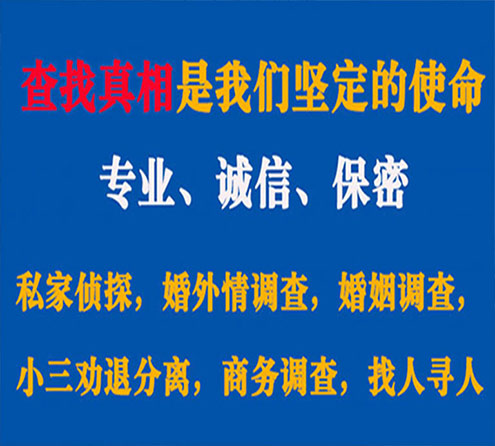 查找真相是我们坚定的使命

专业、诚信、保密

私家侦探，婚外情调查，婚姻调查，

小三劝退分离，商务调查，找人寻人